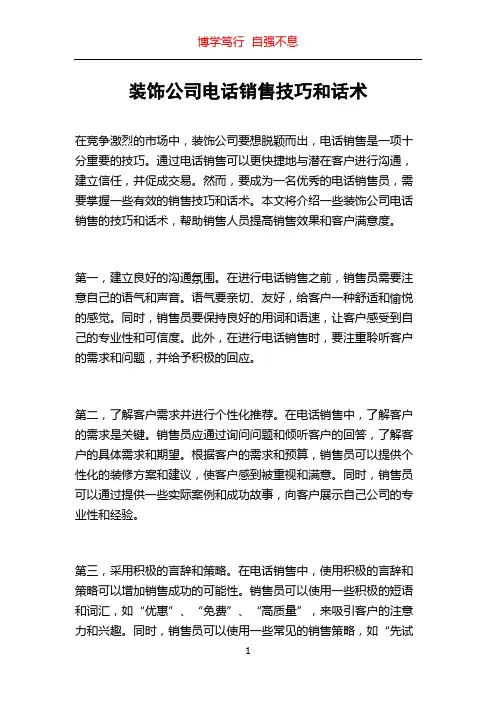 博学笃行 自强不息

装饰公司电话销售技巧和话术

在竞争激烈的市场中，装饰公司要想脱颖而出，电话销售是一项十分重要的技巧。通过电话销售可以更快捷地与潜在客户进行沟通，建立信任，并促成交易。然而，要成为一名优秀的电话销售员，需要掌握一些有效的销售技巧和话术。本文将介绍一些装饰公司电话销售的技巧和话术，帮助销售人员提高销售效果和客户满意度。

第一，建立良好的沟通氛围。在进行电话销售之前，销售员需要注意自己的语气和声音。语气要亲切、友好，给客户一种舒适和愉悦的感觉。同时，销售员要保持良好的用词和语速，让客户感受到自己的专业性和可信度。此外，在进行电话销售时，要注重聆听客户的需求和问题，并给予积极的回应。

第二，了解客户需求并进行个性化推荐。在电话销售中，了解客户的需求是关键。销售员应通过询问问题和倾听客户的回答，了解客户的具体需求和期望。根据客户的需求和预算，销售员可以提供个性化的装修方案和建议，使客户感到被重视和满意。同时，销售员可以通过提供一些实际案例和成功故事，向客户展示自己公司的专业性和经验。

第三，采用积极的言辞和策略。在电话销售中，使用积极的言辞和策略可以增加销售成功的可能性。销售员可以使用一些积极的短语和词汇，如“优惠”、“免费”、“高质量”，来吸引客户的注意力和兴趣。同时，销售员可以使用一些常见的销售策略，如“先试

1